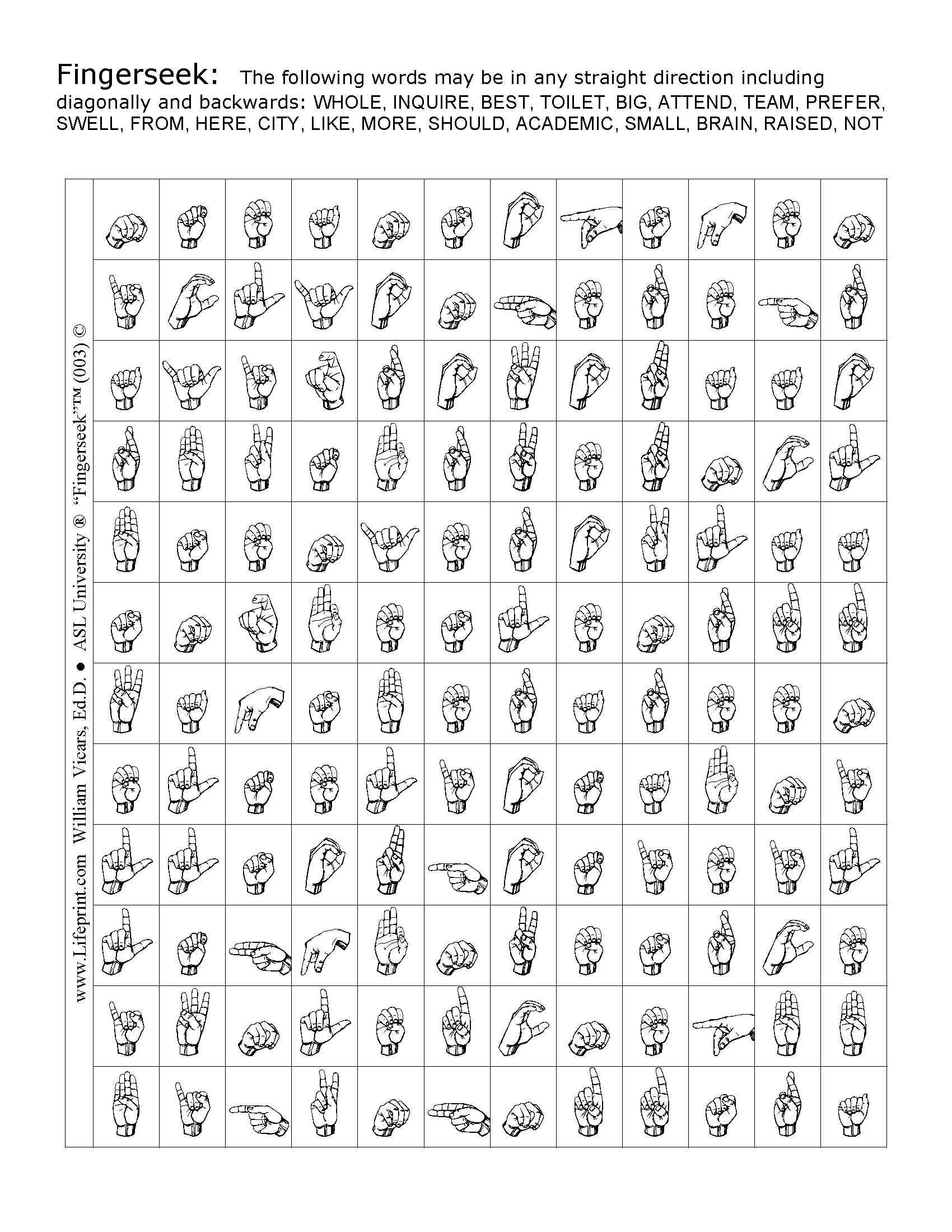 Fingerseek: The following words may be in any straight direction including diagonally and backwards: WHOLE, INQUIRE, BEST, TOILET, BIG, ATTEND, TEAM, PREFER, SWELL, FROM, HERE, CITY, LIKE, MORE, SHOULD, ACADEMIC, SMALL, BRAIN, RAISED, NOT

www.Lifeprint.com William Vicars, Ed.D. ● ASL University ® "Fingerseek"™ (003) ©